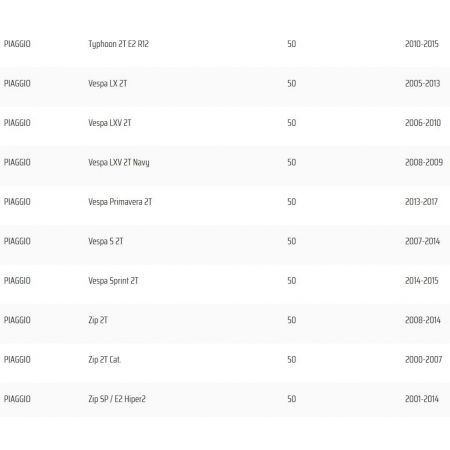 | | | | |
|---|---|---|---|
| PIAGGIO | Typhoon 2T E2 R12 | 50 | 2010-2015 |
| PIAGGIO | Vespa LX 2T | 50 | 2005-2013 |
| PIAGGIO | Vespa LXV 2T | 50 | 2006-2010 |
| PIAGGIO | Vespa LXV 2T Navy | 50 | 2008-2009 |
| PIAGGIO | Vespa Primavera 2T | 50 | 2013-2017 |
| PIAGGIO | Vespa S 2T | 50 | 2007-2014 |
| PIAGGIO | Vespa Sprint 2T | 50 | 2014-2015 |
| PIAGGIO | Zip 2T | 50 | 2008-2014 |
| PIAGGIO | Zip 2T Cat. | 50 | 2000-2007 |
| PIAGGIO | Zip SP / E2 Hiper2 | 50 | 2001-2014 |